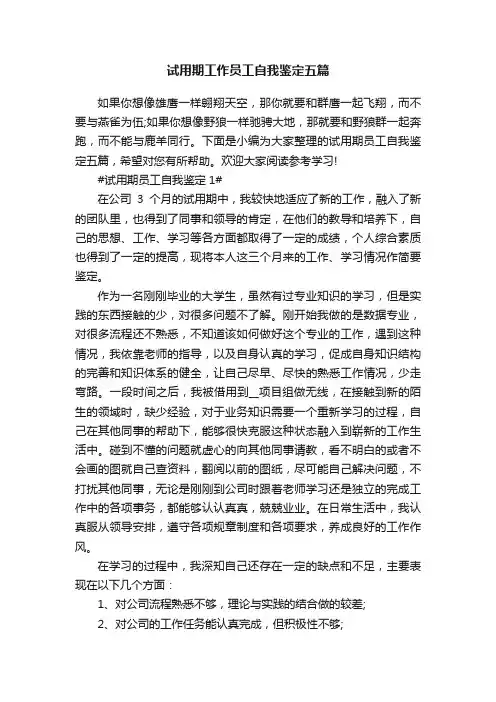 试用期工作员工自我鉴定五篇

如果你想像雄鹰一样翱翔天空，那你就要和群鹰一起飞翔，而不要与燕雀为伍;如果你想像野狼一样驰骋大地，那就要和野狼群一起奔跑，而不能与鹿羊同行。下面是小编为大家整理的试用期员工自我鉴定五篇，希望对您有所帮助。欢迎大家阅读参考学习!

#试用期员工自我鉴定 1#

在公司 3 个月的试用期中，我较快地适应了新的工作，融入了新的团队里，也得到了同事和领导的肯定，在他们的教导和培养下，自己的思想、工作、学习等各方面都取得了一定的成绩，个人综合素质也得到了一定的提高，现将本人这三个月来的工作、学习情况作简要鉴定。

作为一名刚刚毕业的大学生，虽然有过专业知识的学习，但是实践的东西接触的少，对很多问题不了解。刚开始我做的是数据专业，对很多流程还不熟悉，不知道该如何做好这个专业的工作，遇到这种情况，我依靠老师的指导，以及自身认真的学习，促成自身知识结构的完善和知识体系的健全，让自己尽早、尽快的熟悉工作情况，少走弯路。一段时间之后，我被借用到__项目组做无线，在接触到新的陌生的领域时，缺少经验，对于业务知识需要一个重新学习的过程，自己在其他同事的帮助下，能够很快克服这种状态融入到崭新的工作生活中。碰到不懂的问题就虚心的向其他同事请教，看不明白的或者不会画的图就自己查资料，翻阅以前的图纸，尽可能自己解决问题，不打扰其他同事，无论是刚刚到公司时跟着老师学习还是独立的完成工作中的各项事务，都能够认认真真，兢兢业业。在日常生活中，我认真服从领导安排，遵守各项规章制度和各项要求，养成良好的工作作风。

在学习的过程中，我深知自己还存在一定的缺点和不足，主要表现在以下几个方面：

1、对公司流程熟悉不够，理论与实践的结合做的较差;

2、对公司的工作任务能认真完成，但积极性不够;